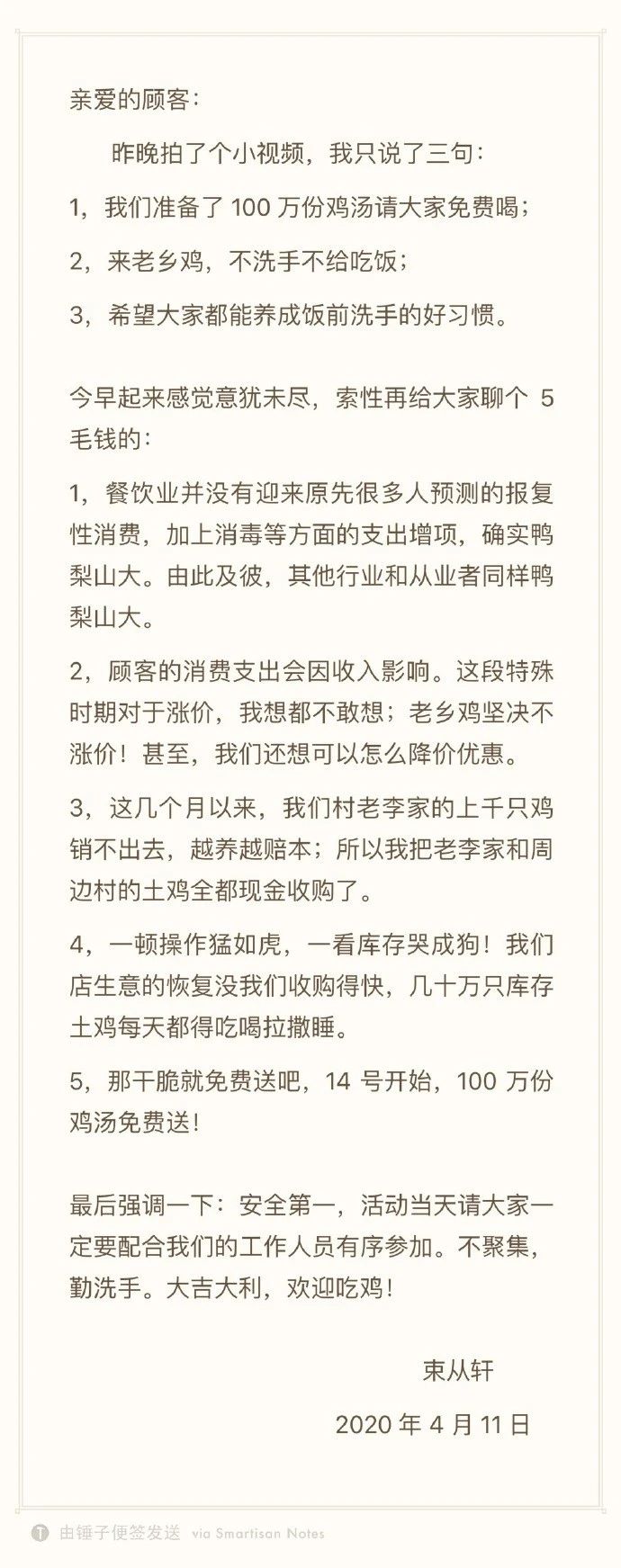 亲爱的顾客：

昨晚拍了个小视频，我只说了三句：

1，我们准备了 100 万份鸡汤请大家免费喝；

2，来老乡鸡，不洗手不给吃饭；

3，希望大家都能养成饭前洗手的好习惯。

今早起来感觉意犹未尽，索性再给大家聊个 5 毛钱的：

1，餐饮业并没有迎来原先很多人预测的报复性消费，加上消毒等方面的支出增项，确实鸭梨山大。由此及彼，其他行业和从业者同样鸭梨山大。

2，顾客的消费支出会因收入影响。这段特殊时期对于涨价，我想都不敢想；老乡鸡坚决不涨价！甚至，我们还想可以怎么降价优惠。

3，这几个月以来，我们村老李家的上千只鸡销不出去，越养越赔本；所以我把老李家和周边村的土鸡全都现金收购了。

4，一顿操作猛如虎，一看库存哭成狗！我们店生意的恢复没我们收购得快，几十万只库存土鸡每天都得吃喝拉撒睡。

5，那干脆就免费送吧，14 号开始，100 万份鸡汤免费送！

最后强调一下：安全第一，活动当天请大家一定要配合我们的工作人员有序参加。不聚集，勤洗手。大吉大利，欢迎吃鸡！

束从轩

2020 年 4 月 11 日

由锤子便签发送 via Smartisan Notes